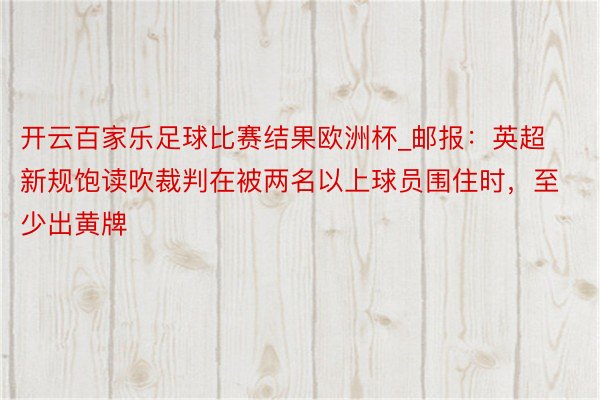 开云百家乐足球比赛结果欧洲杯_邮报：英超新规饱读吹裁判在被两名以上球员围住时，至少出黄牌